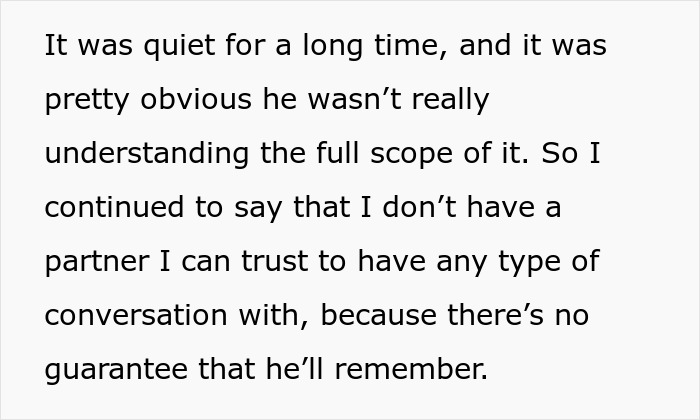 It was quiet for a long time, and it was pretty obvious he wasn’t really understanding the full scope of it. So I continued to say that I don’t have a partner I can trust to have any type of conversation with, because there’s no guarantee that he’ll remember.